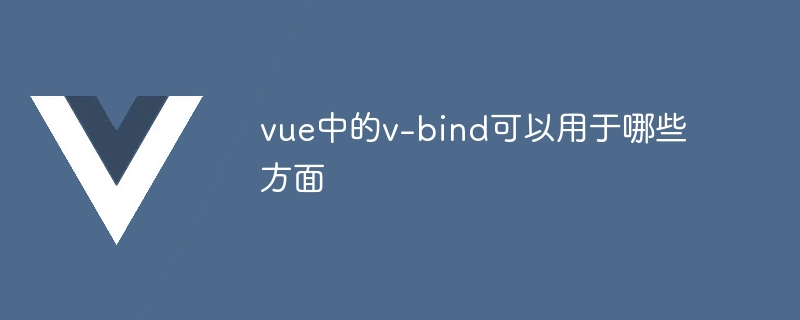 vue中的v-bind可以用于哪些方面